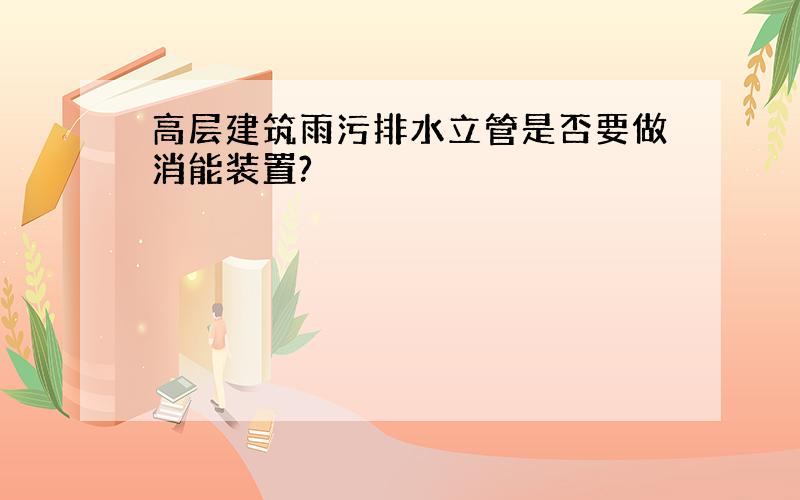 高层建筑雨污排水立管是否要做消能装置?